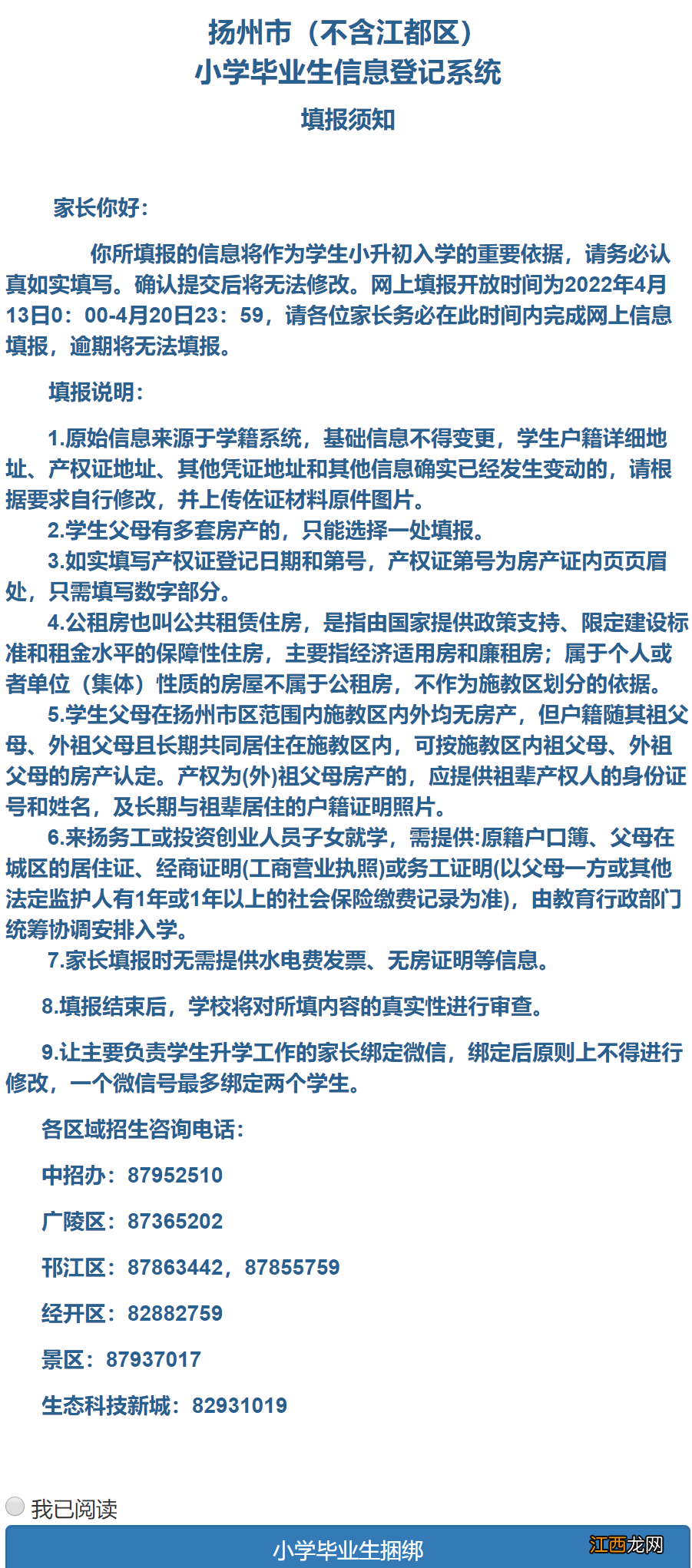 扬州市（不含江都区）
小学毕业生信息登记系统
填报须知

家长你好：

你所填报的信息将作为学生小升初入学的重要依据，请务必认真如实填写。确认提交后将无法修改。网上填报开放时间为2022年4月13日0：00-4月20日23：59，请各位家长务必在此时间内完成网上信息填报，逾期将无法填报。

填报说明：

1.原始信息来源于学籍系统，基础信息不得变更，学生户籍详细地址、产权证地址、其他凭证地址和其他信息确实已经发生变动的，请根据要求自行修改，并上传佐证材料原件图片。
2.学生父母有多套房产的，只能选择一处填报。
3.如实填写产权证登记日期和第号，产权证第号为房产证内页页眉处，只需填写数字部分。
4.公租房也叫公共租赁住房，是指由国家提供政策支持、限定建设标准和租金水平的保障性住房，主要指经济适用房和廉租房；属于个人或者单位（集体）性质的房屋不属于公租房，不作为施教区划分的依据。
5.学生父母在扬州市区范围内施教区内外均无房产，但户籍随其祖父母、外祖父母且长期共同居住在施教区内，可按施教区内祖父母、外祖父母的房产认定。产权为(外)祖父母房产的，应提供祖辈产权人的身份证号和姓名，及长期与祖辈居住的户籍证明照片。
6.来扬务工或投资创业人员子女就学，需提供:原籍户口簿、父母在城区的居住证、经商证明(工商营业执照)或务工证明(以父母一方或其他法定监护人有1年或1年以上的社会保险缴费记录为准)，由教育行政部门统筹协调安排入学。
7.家长填报时无需提供水电费发票、无房证明等信息。

8.填报结束后，学校将对所填内容的真实性进行审查。

9.让主要负责学生升学工作的家长绑定微信，绑定后原则上不得进行修改，一个微信号最多绑定两个学生。

各区域招生咨询电话：

中招办：87952510

广陵区：87365202

邗江区：87863442，87855759

经开区：82882759

景区：87937017

生态科技新城：82931019

我已阅读

小学毕业生捆绑

江西龙网